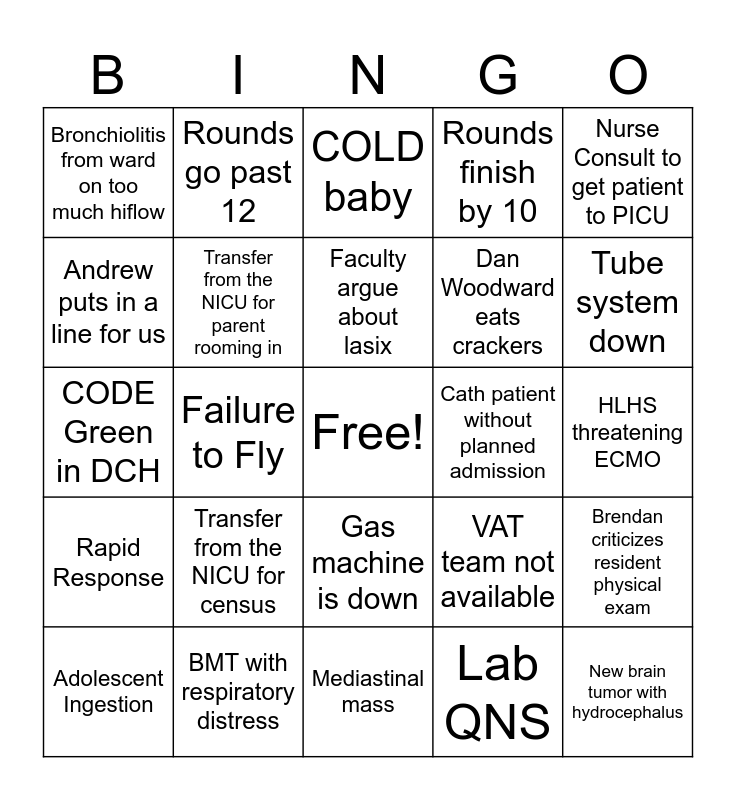 | B | I | N | G | O |
|---|---|---|---|---|
| Bronchiolitis from ward on too much hiflow | Rounds go past 12 | COLD baby | Rounds finish by 10 | Nurse Consult to get patient to PICU |
| Andrew puts in a line for us | Transfer from the NICU for parent rooming in | Faculty argue about lasix | Dan Woodward eats crackers | Tube system down |
| CODE Green in DCH | Failure to Fly | Free! | Cath patient without planned admission | HLHS threatening ECMO |
| Rapid Response | Transfer from the NICU for census | Gas machine is down | VAT team not available | Brendan criticizes resident physical exam |
| Adolescent Ingestion | BMT with respiratory distress | Mediastinal mass | Lab QNS | New brain tumor with hydrocephalus |